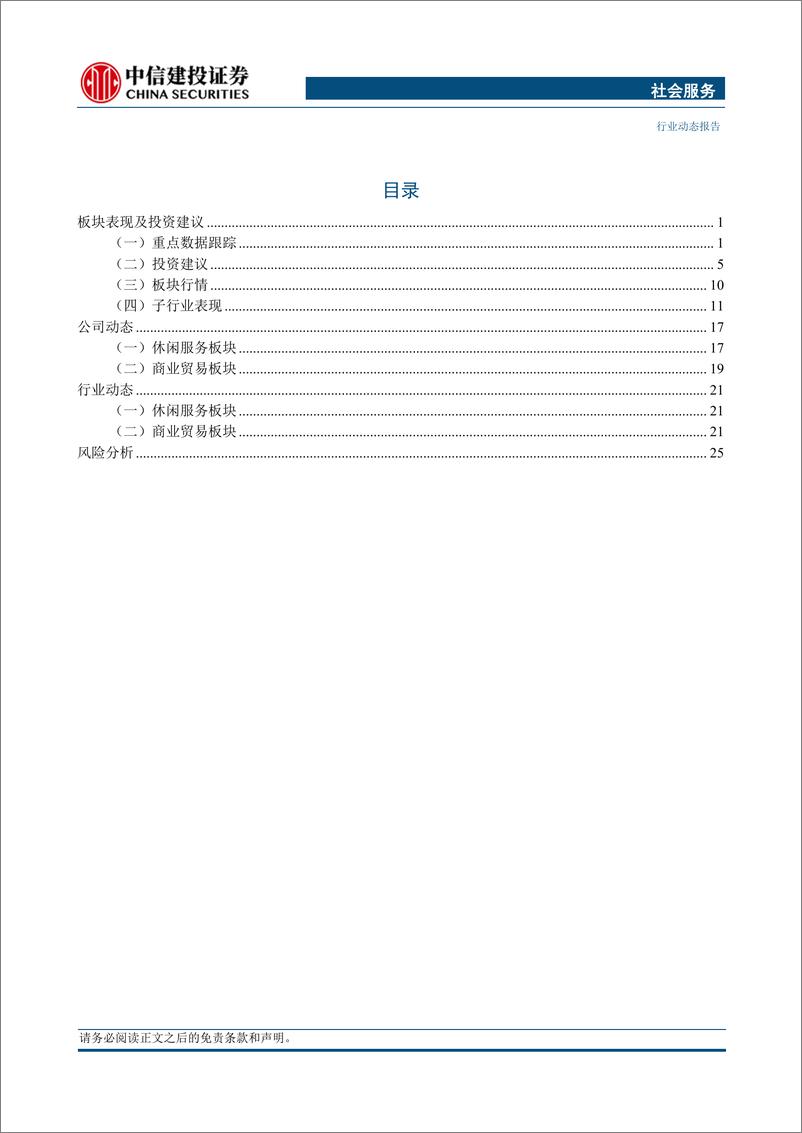 中信建投证券
CHINA SECURITIES

社会服务

行业动态报告

目录

板块表现及投资建议 ........ 1
（一）重点数据跟踪 ........ 1
（二）投资建议 ........ 5
（三）板块行情 ........ 10
（四）子行业表现 ........ 11
公司动态 ........ 17
（一）休闲服务板块 ........ 17
（二）商业贸易板块 ........ 19
行业动态 ........ 21
（一）休闲服务板块 ........ 21
（二）商业贸易板块 ........ 21
风险分析 ........ 25

请务必阅读正文之后的免责条款和声明。